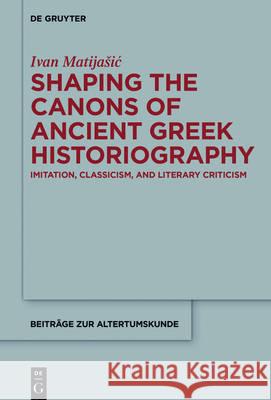 DE GRUYTER

Ivan Matijašić

SHAPING THE CANONS OF ANCIENT GREEK HISTORIOGRAPHY

IMITATION, CLASSICISM, AND LITERARY CRITICISM

BEITRÄGE ZUR ALTERTUMSKUNDE

DE G

Kraina Książek